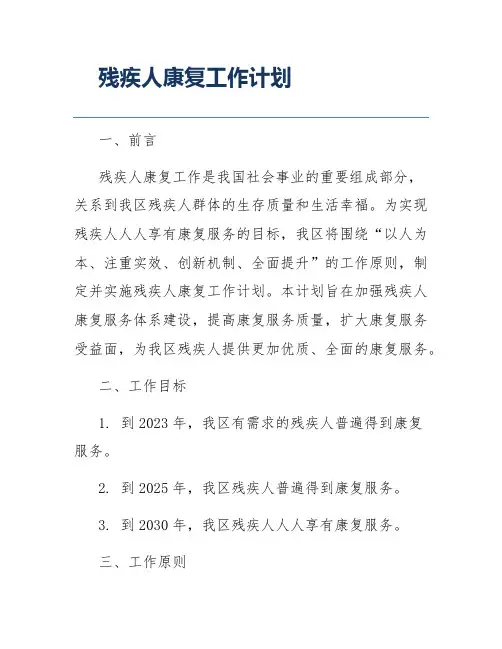 残疾人康复工作计划

一、前言

残疾人康复工作是我国社会事业的重要组成部分，关系到我区残疾人群体的生存质量和生活幸福。为实现残疾人人人享有康复服务的目标，我区将围绕“以人为本、注重实效、创新机制、全面提升”的工作原则，制定并实施残疾人康复工作计划。本计划旨在加强残疾人康复服务体系建设，提高康复服务质量，扩大康复服务受益面，为我区残疾人提供更加优质、全面的康复服务。

二、工作目标

1. 到2023年，我区有需求的残疾人普遍得到康复服务。

2. 到2025年，我区残疾人普遍得到康复服务。

3. 到2030年，我区残疾人人人享有康复服务。

三、工作原则